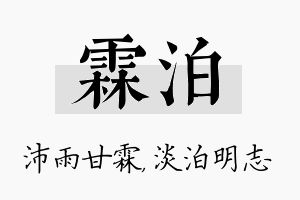 霖泊

沛雨甘霖,淡泊明志